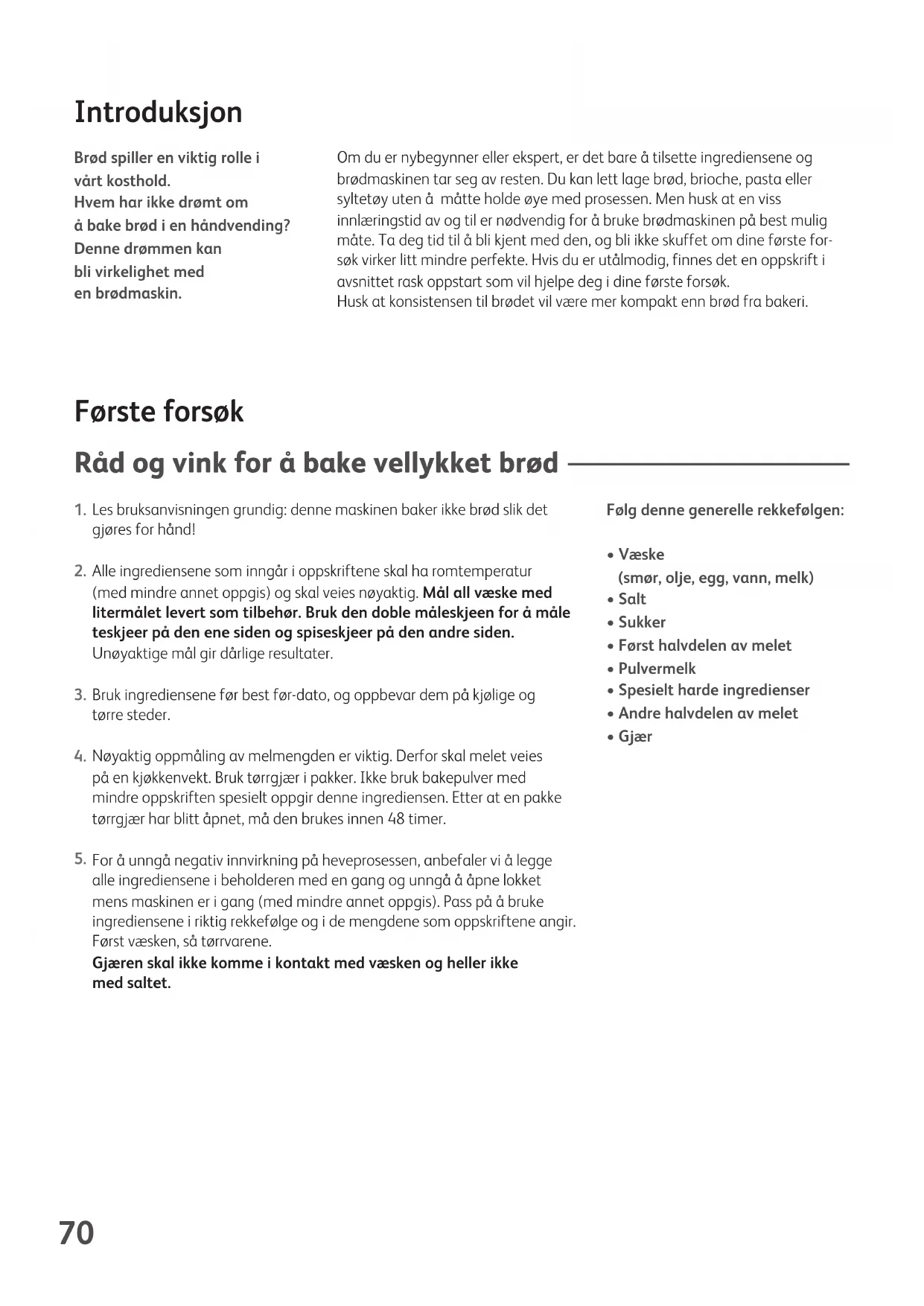 Introduksjon

Brød spiller en viktig rolle i vårt kosthold. Hvem har ikke drømt om å bake brød i en håndvending? Denne drømmen kan bli virkelighet med en brødmaskin.

Om du er nybegynner eller ekspert, er det bare å tilsette ingrediensene og brødmaskinen tar seg av resten. Du kan lett lage brød, brioche, pasta eller syltetøy uten å måtte holde øye med prosessen. Men husk at en viss innlæringstid av og til er nødvendig for å bruke brødmaskinen på best mulig måte. Ta deg tid til å bli kjent med den, og bli ikke skuffet om dine første forsøk virker litt mindre perfekte. Hvis du er utålmodig, finnes det en oppskrift i avsnittet rask oppstart som vil hjelpe deg i dine første forsøk.
Husk at konsistensen til brødet vil være mer kompakt enn brød fra bakeri.

Første forsøk

Råd og vink for å bake vellykket brød

1. Les bruksanvisningen grundig: denne maskinen baker ikke brød slik det gjøres for hånd!

2. Alle ingrediensene som inngår i oppskriftene skal ha romtemperatur (med mindre annet oppgis) og skal veies nøyaktig. Mål all væske med litermålet levert som tilbehør. Bruk den doble måleskjeen for å måle teskjeer på den ene siden og spiseskjeer på den andre siden. Unøyaktige mål gir dårlige resultater.

3. Bruk ingrediensene før best før-dato, og oppbevar dem på kjølige og tørre steder.

4. Nøyaktig oppmåling av melmengden er viktig. Derfor skal melet veies på en kjøkkenvekt. Bruk tørrgjær i pakker. Ikke bruk bakepulver med mindre oppskriften spesielt oppgir denne ingrediensen. Etter at en pakke tørrgjær har blitt åpnet, må den brukes innen 48 timer.

5. For å unngå negativ innvirkning på heveprosessen, anbefaler vi å legge alle ingrediensene i beholderen med en gang og unngå å åpne lokket mens maskinen er i gang (med mindre annet oppgis). Pass på å bruke ingrediensene i riktig rekkefølge og i de mengdene som oppskriftene angir. Først væsken, så tørrvarene.
Gjæren skal ikke komme i kontakt med væsken og heller ikke med saltet.

Følg denne generelle rekkefølgen:

• Væske
(smør, olje, egg, vann, melk)
• Salt
• Sukker
• Først halvdelen av melet
• Pulvermelk
• Spesielt harde ingredienser
• Andre halvdelen av melet
• Gjær

70